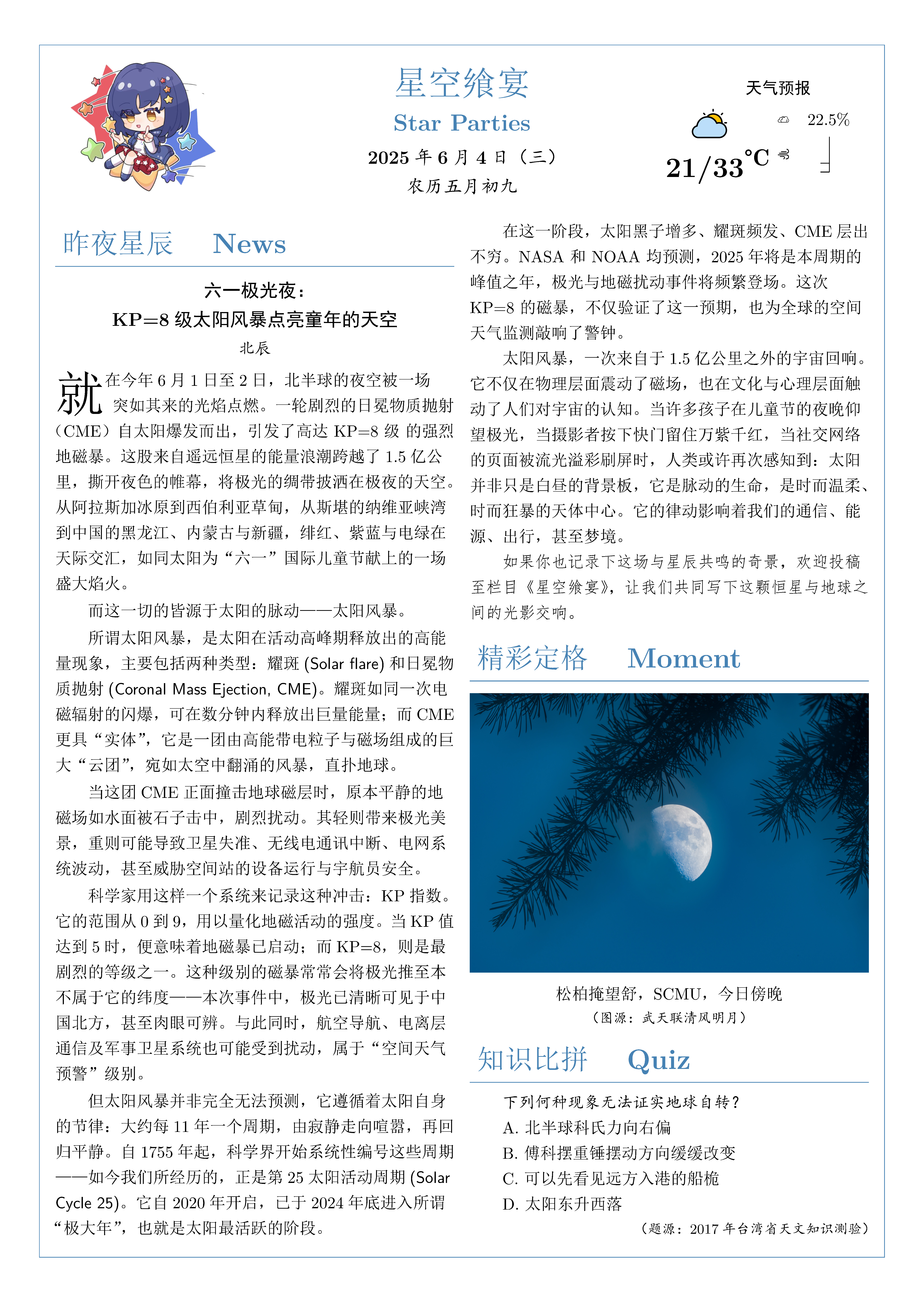 星空飨宴

Star Parties

2025 年 6 月 4 日（三）

农历五月初九

天气预报

22.5%

21/33°C

昨夜星辰 News

六一极光夜：
KP=8 级太阳风暴点亮童年的天空

北辰

就在今年 6 月 1 日至 2 日，北半球的夜空被一场突如其来的光焰点燃。一轮剧烈的日冕物质抛射（CME）自太阳爆发而出，引发了高达 KP=8 级 的强烈地磁暴。这股来自遥远恒星的能量浪潮跨越了 1.5 亿公里，撕开夜色的帷幕，将极光的绸带披洒在极夜的天空。从阿拉斯加冰原到西伯利亚草甸，从斯堪的纳维亚峡湾到中国的黑龙江、内蒙古与新疆，绯红、紫蓝与电绿在天际交汇，如同太阳为“六一”国际儿童节献上的一场盛大焰火。

而这一切的皆源于太阳的脉动——太阳风暴。

所谓太阳风暴，是太阳在活动高峰期释放出的高能量现象，主要包括两种类型：耀斑 (Solar flare) 和日冕物质抛射 (Coronal Mass Ejection, CME)。耀斑如同一次电磁辐射的闪爆，可在数分钟内释放出巨量能量；而 CME 更具“实体”，它是一团由高能带电粒子与磁场组成的巨大“云团”，宛如太空中翻涌的风暴，直扑地球。

当这团 CME 正面撞击地球磁层时，原本平静的地磁场如水面被石子击中，剧烈扰动。其轻则带来极光美景，重则可能导致卫星失准、无线电通讯中断、电网系统波动，甚至威胁空间站的设备运行与宇航员安全。

科学家用这样一个系统来记录这种冲击：KP 指数。它的范围从 0 到 9，用以量化地磁活动的强度。当 KP 值达到 5 时，便意味着地磁暴已启动；而 KP=8，则是最剧烈的等级之一。这种级别的磁暴常常会将极光推至本不属于它的纬度——本次事件中，极光已清晰可见于中国北方，甚至肉眼可辨。与此同时，航空导航、电离层通信及军事卫星系统也可能受到扰动，属于“空间天气预警”级别。

但太阳风暴并非完全无法预测，它遵循着太阳自身的节律：大约每 11 年一个周期，由寂静走向喧嚣，再回归平静。自 1755 年起，科学界开始系统性编号这些周期——如今我们所经历的，正是第 25 太阳活动周期 (Solar Cycle 25)。它自 2020 年开启，已于 2024 年底进入所谓“极大年”，也就是太阳最活跃的阶段。

在这一阶段，太阳黑子增多、耀斑频发、CME 层出不穷。NASA 和 NOAA 均预测，2025 年将是本周期的峰值之年，极光与地磁扰动事件将频繁登场。这次 KP=8 的磁暴，不仅验证了这一预期，也为全球的空间天气监测敲响了警钟。

太阳风暴，一次来自于 1.5 亿公里之外的宇宙回响。它不仅在物理层面震动了磁场，也在文化与心理层面触动了人们对宇宙的认知。当许多孩子在儿童节的夜晚仰望极光，当摄影者按下快门留住万紫千红，当社交网络的页面被流光溢彩刷屏时，人类或许再次感知到：太阳并非只是白昼的背景板，它是脉动的生命，是时而温柔、时而狂暴的天体中心。它的律动影响着我们的通信、能源、出行，甚至梦境。

如果你也记录下这场与星辰共鸣的奇景，欢迎投稿至栏目《星空飨宴》，让我们共同写下这颗恒星与地球之间的光影交响。

精彩定格 Moment

松柏掩望舒，SCMU，今日傍晚

（图源：武天联清风明月）

知识比拼 Quiz

下列何种现象无法证实地球自转？

A. 北半球科氏力向右偏

B. 傅科摆重锤摆动方向缓缓改变

C. 可以先看见远方入港的船桅

D. 太阳东升西落

（题源：2017 年台湾省天文知识测验）